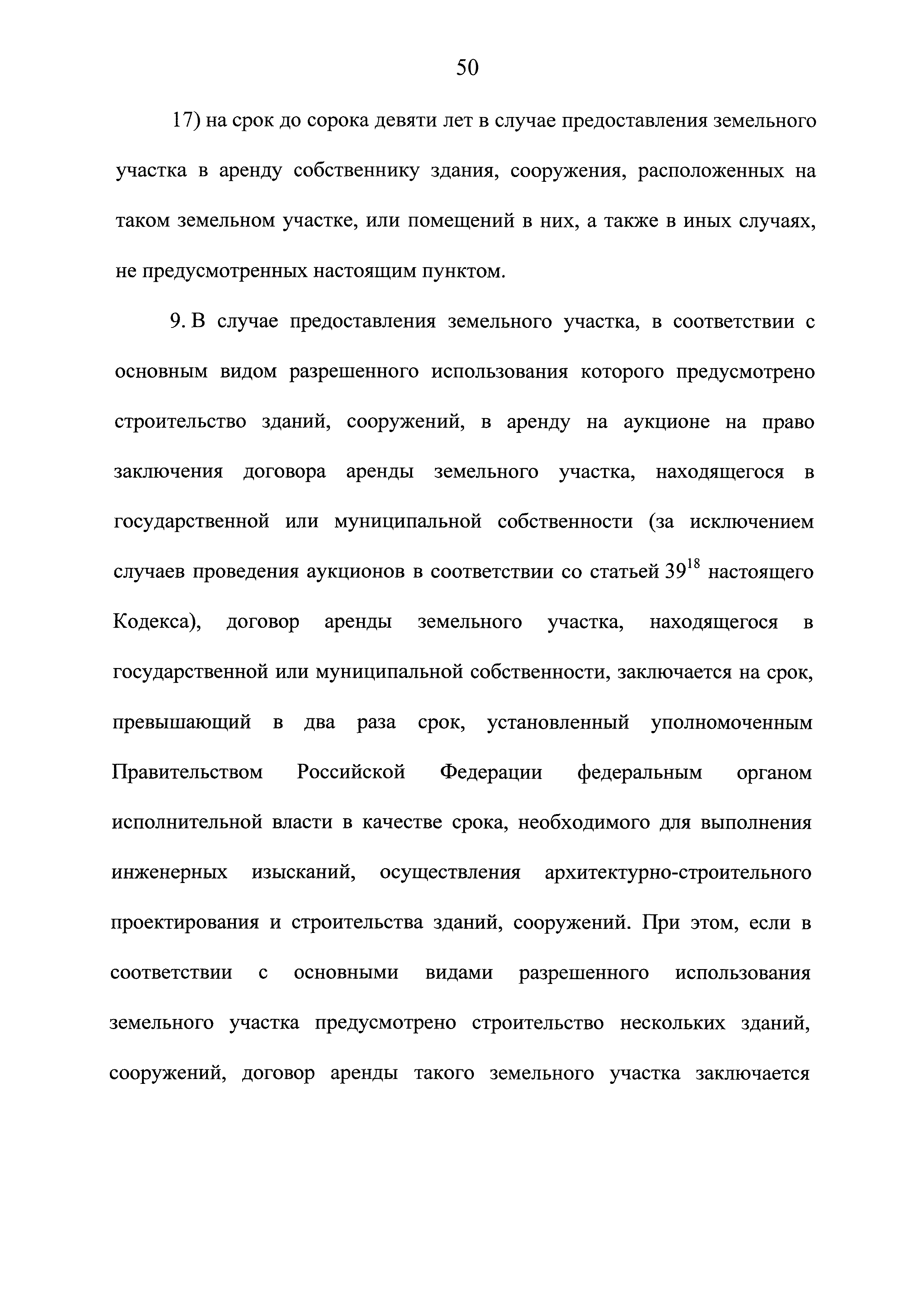 50

17) на срок до сорока девяти лет в случае предоставления земельного участка в аренду собственнику здания, сооружения, расположенных на таком земельном участке, или помещений в них, а также в иных случаях, не предусмотренных настоящим пунктом.

9. В случае предоставления земельного участка, в соответствии с основным видом разрешенного использования которого предусмотрено строительство зданий, сооружений, в аренду на аукционе на право заключения договора аренды земельного участка, находящегося в государственной или муниципальной собственности (за исключением случаев проведения аукционов в соответствии со статьей $39^{18}$ настоящего Кодекса), договор аренды земельного участка, находящегося в государственной или муниципальной собственности, заключается на срок, превышающий в два раза срок, установленный уполномоченным Правительством Российской Федерации федеральным органом исполнительной власти в качестве срока, необходимого для выполнения инженерных изысканий, осуществления архитектурно-строительного проектирования и строительства зданий, сооружений. При этом, если в соответствии с основными видами разрешенного использования земельного участка предусмотрено строительство нескольких зданий, сооружений, договор аренды такого земельного участка заключается